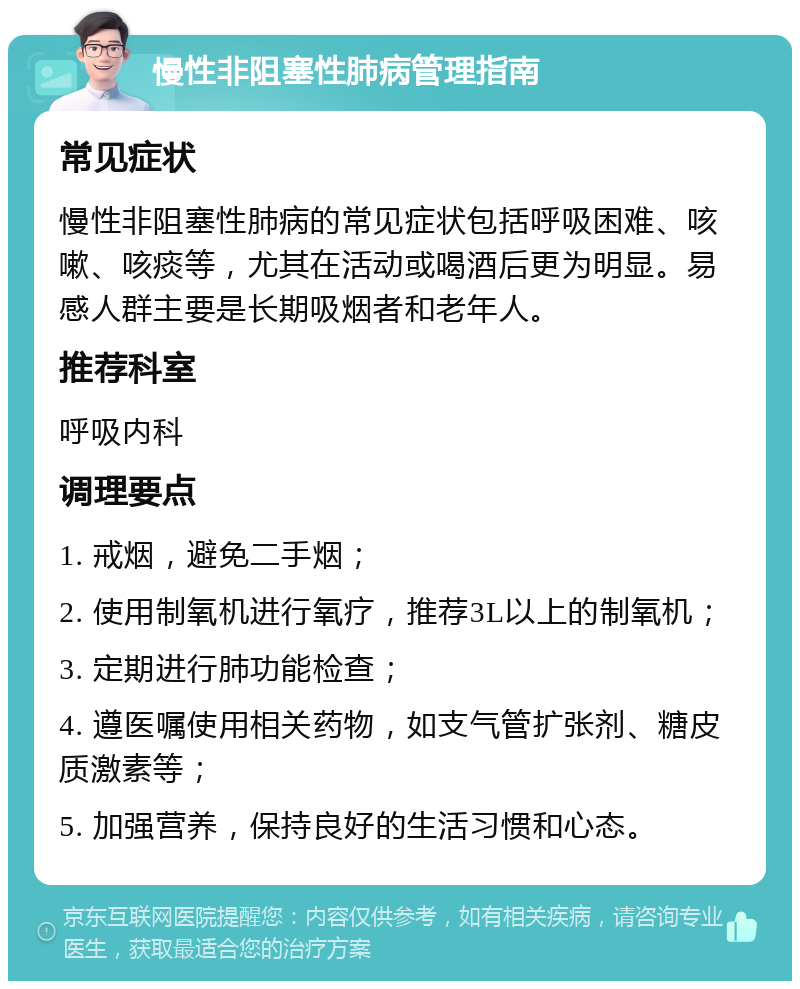 慢性非阻塞性肺病管理指南

常见症状

慢性非阻塞性肺病的常见症状包括呼吸困难、咳嗽、咳痰等，尤其在活动或喝酒后更为明显。易感人群主要是长期吸烟者和老年人。

推荐科室

呼吸内科

调理要点

1. 戒烟，避免二手烟；

2. 使用制氧机进行氧疗，推荐3L以上的制氧机；

3. 定期进行肺功能检查；

4. 遵医嘱使用相关药物，如支气管扩张剂、糖皮质激素等；

5. 加强营养，保持良好的生活习惯和心态。

京东互联网医院提醒您：内容仅供参考，如有相关疾病，请咨询专业医生，获取最适合您的治疗方案